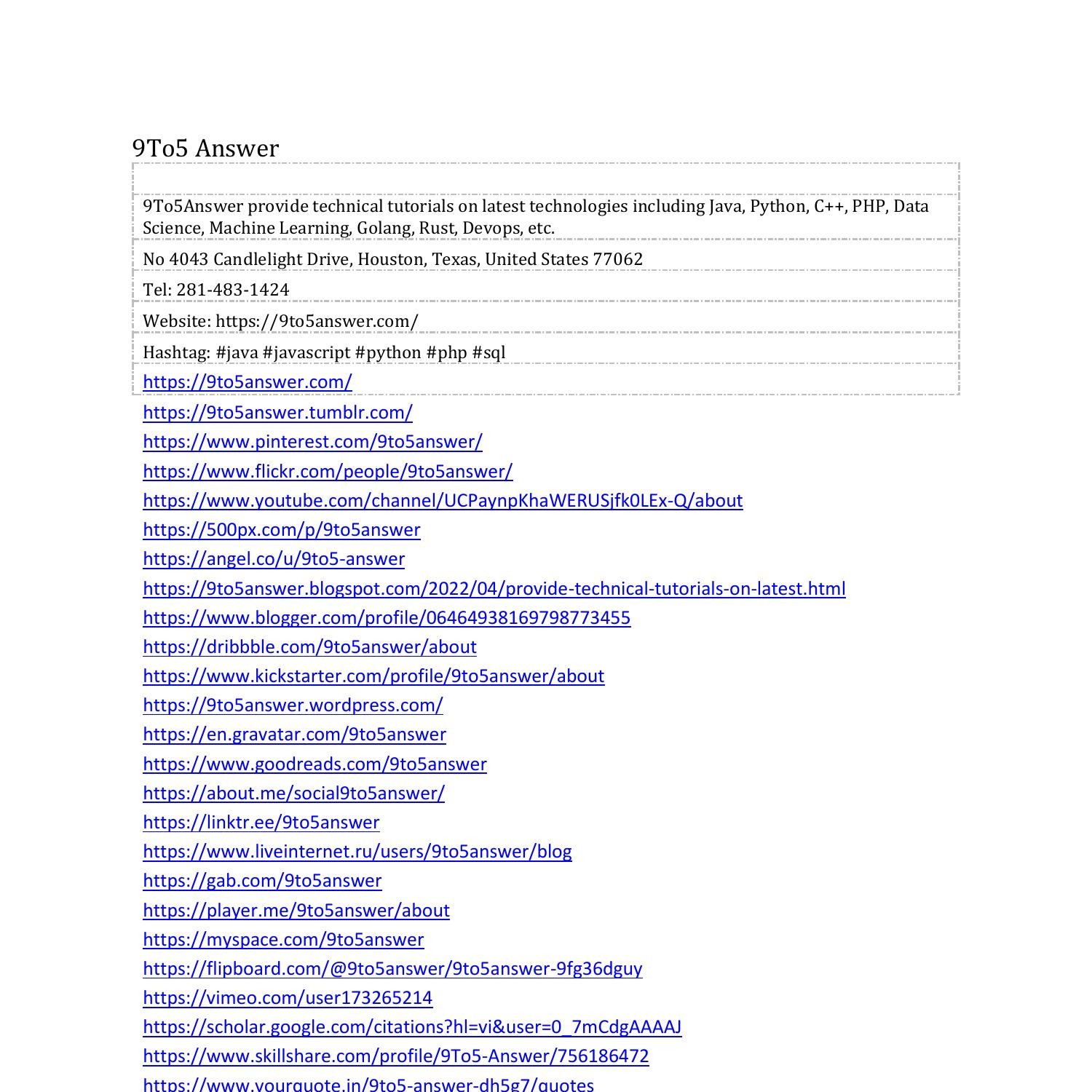 9To5 Answer

9To5Answer provide technical tutorials on latest technologies including Java, Python, C++, PHP, Data Science, Machine Learning, Golang, Rust, Devops, etc.

No 4043 Candlelight Drive, Houston, Texas, United States 77062

Tel: 281-483-1424

Website: https://9to5answer.com/

Hashtag: #java #javascript #python #php #sql

https://9to5answer.com/
https://9to5answer.tumblr.com/
https://www.pinterest.com/9to5answer/
https://www.flickr.com/people/9to5answer/
https://www.youtube.com/channel/UCPaynpKhaWERUSjfk0LEx-Q/about
https://500px.com/p/9to5answer
https://angel.co/u/9to5-answer
https://9to5answer.blogspot.com/2022/04/provide-technical-tutorials-on-latest.html
https://www.blogger.com/profile/06464938169798773455
https://dribbble.com/9to5answer/about
https://www.kickstarter.com/profile/9to5answer/about
https://9to5answer.wordpress.com/
https://en.gravatar.com/9to5answer
https://www.goodreads.com/9to5answer
https://about.me/social9to5answer/
https://linktr.ee/9to5answer
https://www.liveinternet.ru/users/9to5answer/blog
https://gab.com/9to5answer
https://player.me/9to5answer/about
https://myspace.com/9to5answer
https://flipboard.com/@9to5answer/9to5answer-9fg36dguy
https://vimeo.com/user173265214
https://scholar.google.com/citations?hl=vi&user=0_7mCdgAAAAJ
https://www.skillshare.com/profile/9To5-Answer/756186472
https://www.yourquote.in/9to5-answer-dh5g7/quotes